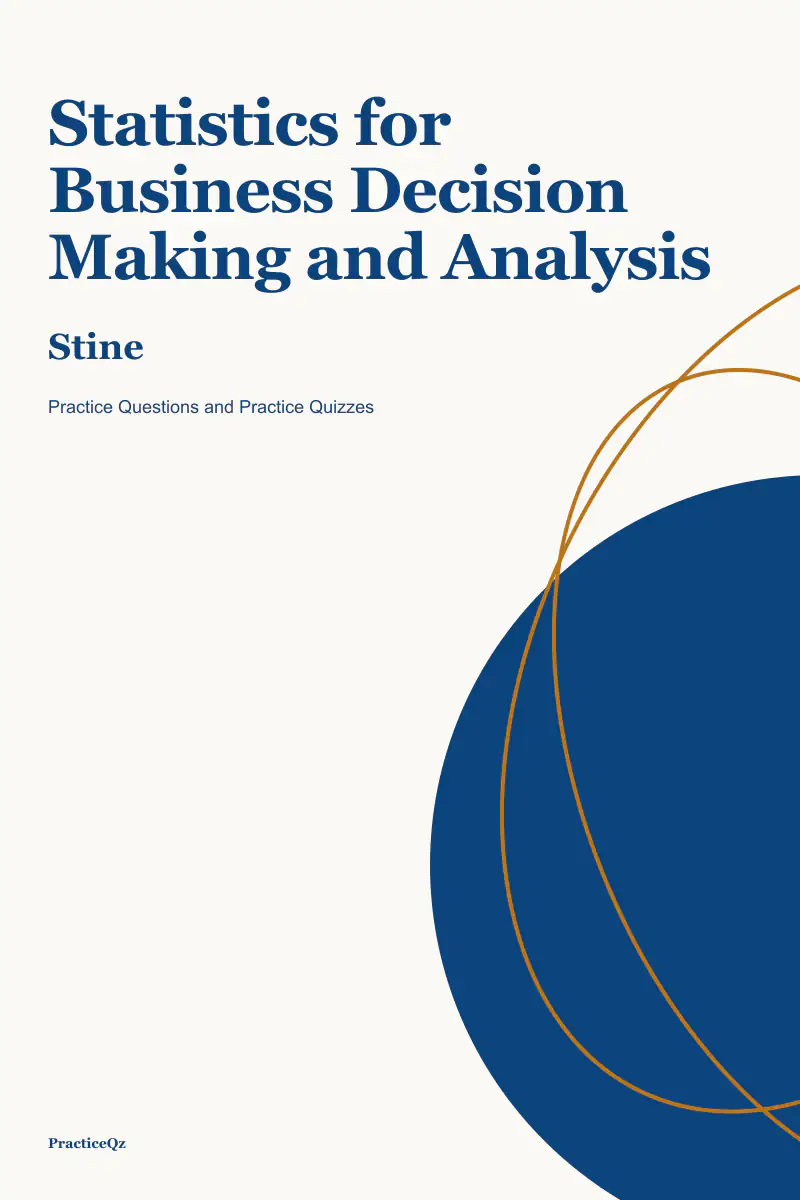 Statistics for Business Decision Making and Analysis

Stine

Practice Questions and Practice Quizzes

PracticeQz